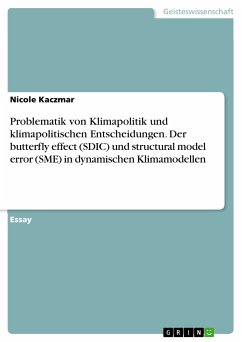 Geisteswissenschaft

Nicole Kaczmar

Problematik von Klimapolitik und klimapolitischen Entscheidungen. Der butterfly effect (SDIC) und structural model error (SME) in dynamischen Klimamodellen

Essay

GRIN